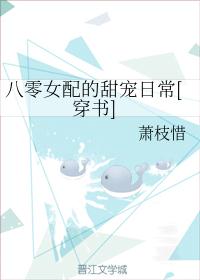 八零女配的甜宠日常[穿书]

萧枝惜

晋江文学城